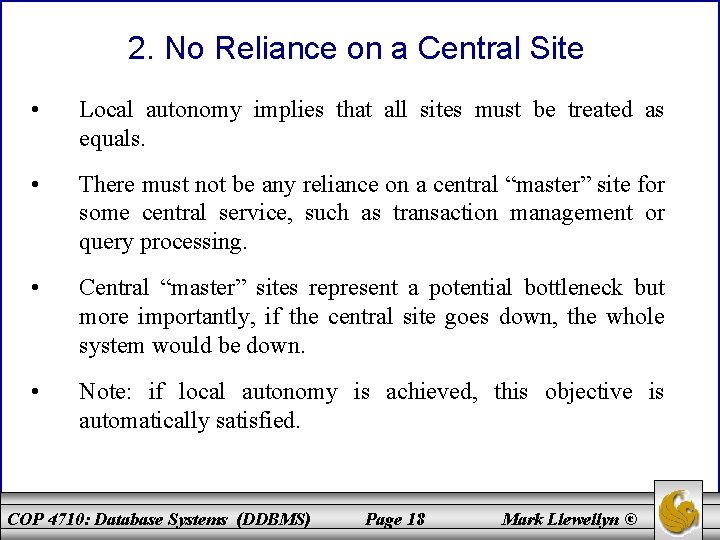 2. No Reliance on a Central Site

• Local autonomy implies that all sites must be treated as equals.

• There must not be any reliance on a central “master” site for some central service, such as transaction management or query processing.

• Central “master” sites represent a potential bottleneck but more importantly, if the central site goes down, the whole system would be down.

• Note: if local autonomy is achieved, this objective is automatically satisfied.

COP 4710: Database Systems (DDBMS) Page 18 Mark Llewellyn ©